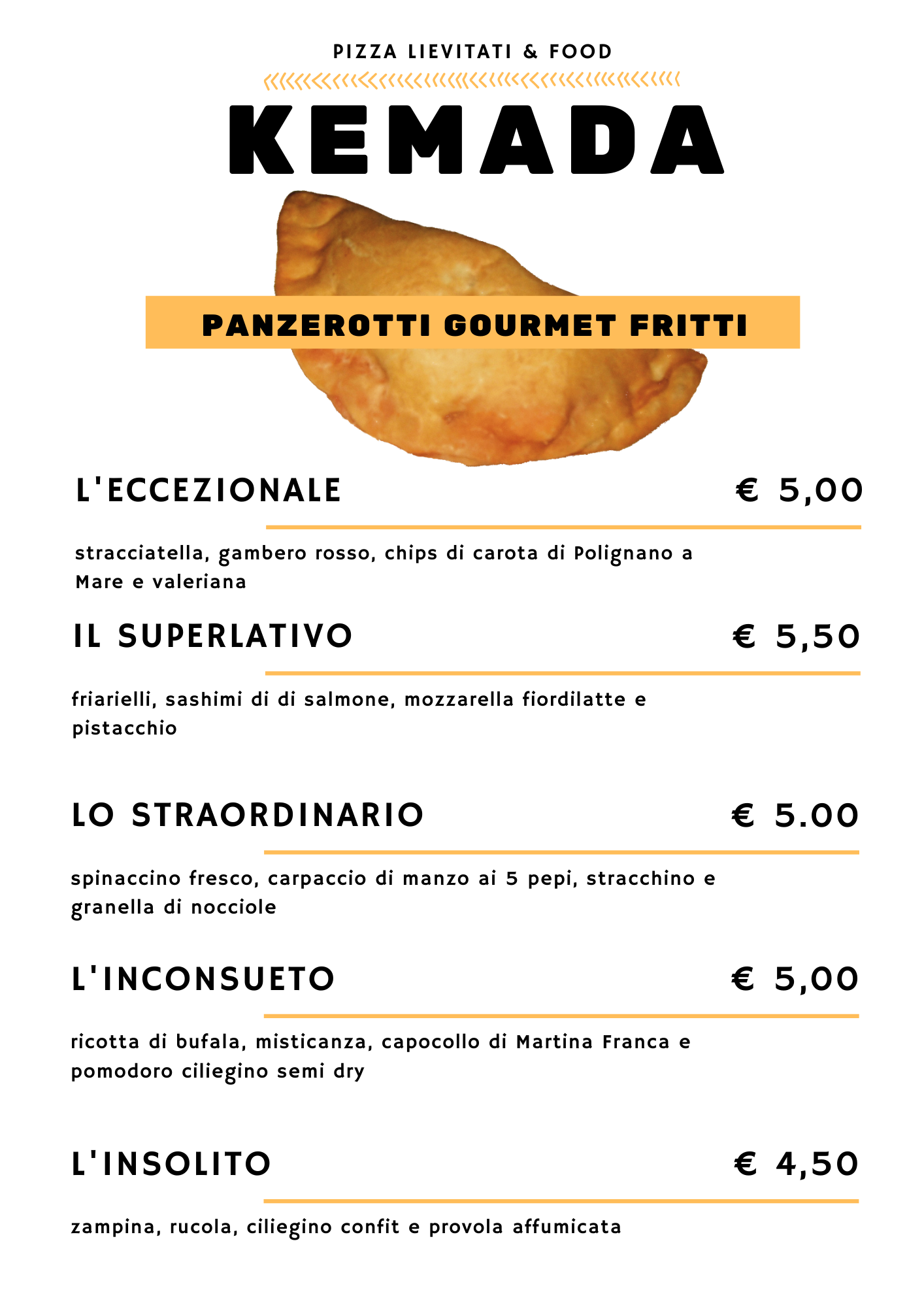 PIZZA LIEVITATI & FOOD

KEMADA

PANZEROTTI GOURMET FRITTI

L'ECCEZIONALE € 5,00

stracciatella, gambero rosso, chips di carota di Polignano a Mare e valeriana

IL SUPERLATIVO € 5,50

friarielli, sashimi di di salmone, mozzarella fiordilatte e pistacchio

LO STRAORDINARIO € 5.00

spinaccino fresco, carpaccio di manzo ai 5 pepi, stracchino e granella di nocciole

L'INCONSUETO € 5,00

ricotta di bufala, misticanza, capocollo di Martina Franca e pomodoro ciliegino semi dry

L'INSOLITO € 4,50

zampina, rucola, ciliegino confit e provola affumicata